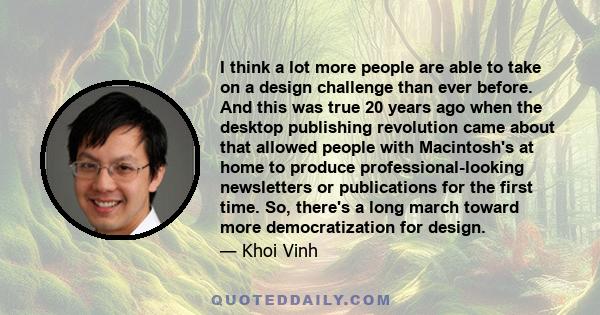 I think a lot more people are able to take on a design challenge than ever before. And this was true 20 years ago when the desktop publishing revolution came about that allowed people with Macintosh's at home to produce professional-looking newsletters or publications for the first time. So, there's a long march toward more democratization for design.

— Khoi Vinh

QUOTEDDAILY.COM